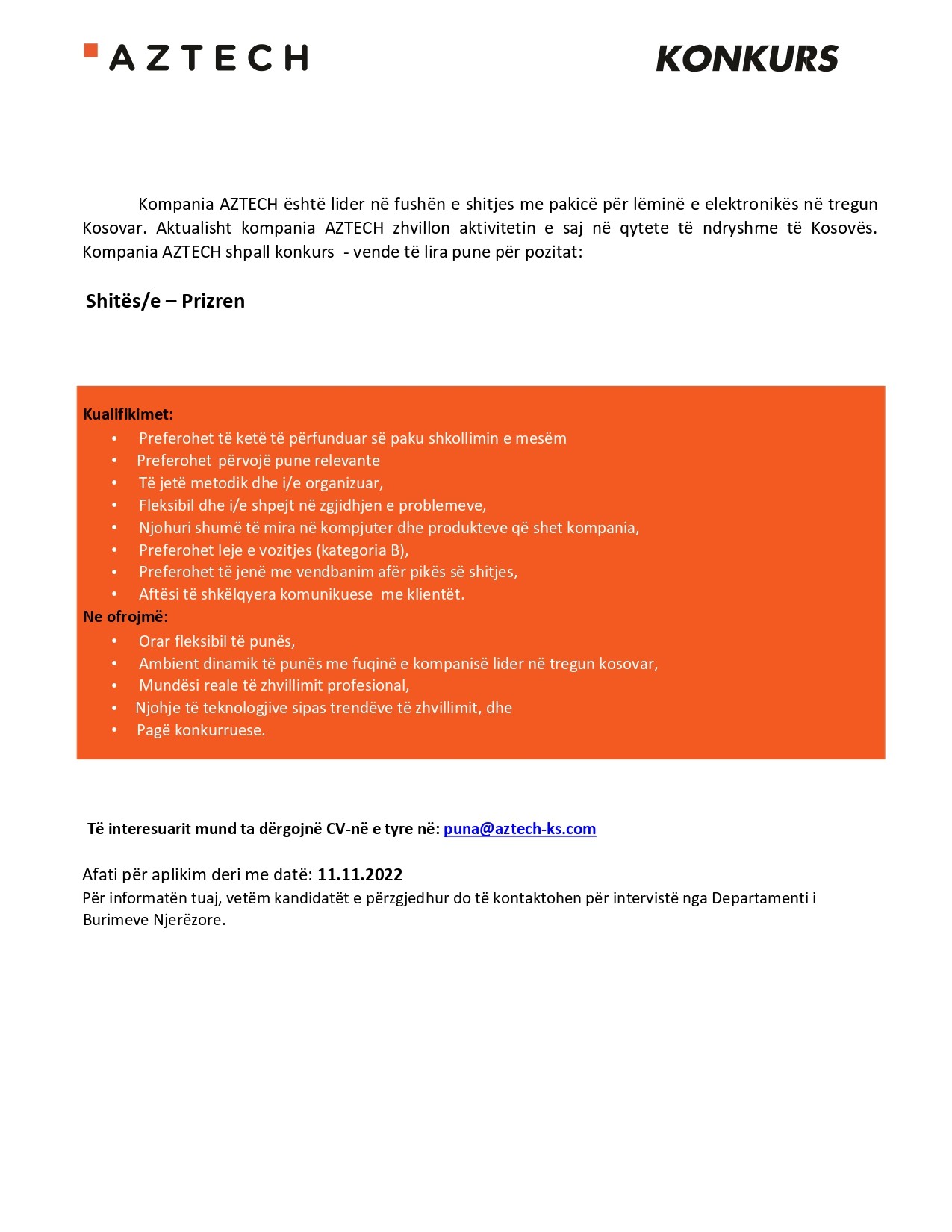 AZTECH

KONKURS

Kompania AZTECH është lider në fushën e shitjes me pakicë për lëminë e elektronikës në tregun Kosovar. Aktualisht kompania AZTECH zhvillon aktivitetin e saj në qytete të ndryshme të Kosovës. Kompania AZTECH shpall konkurs - vende të lira pune për pozitat:

Shitës/e – Prizren

Kualifikimet:
• Preferohet të ketë të përfunduar së paku shkollimin e mesëm
• Preferohet përvojë pune relevante
• Të jetë metodik dhe i/e organizuar,
• Fleksibil dhe i/e shpejt në zgjidhjen e problemeve,
• Njohuri shumë të mira në kompjuter dhe produkteve që shet kompania,
• Preferohet leje e vozitjes (kategoria B),
• Preferohet të jenë me vendbanim afër pikës së shitjes,
• Aftësi të shkëlqyera komunikuese me klientët.
Ne ofrojmë:
• Orar fleksibil të punës,
• Ambient dinamik të punës me fuqinë e kompanisë lider në tregun kosovar,
• Mundësi reale të zhvillimit profesional,
• Njohje të teknologjive sipas trendëve të zhvillimit, dhe
• Pagë konkurruese.

Të interesuarit mund ta dërgojnë CV-në e tyre në: puna@aztech-ks.com

Afati për aplikim deri me datë: 11.11.2022
Për informatën tuaj, vetëm kandidatët e përzgjedhur do të kontaktohen për intervistë nga Departamenti i Burimeve Njerëzore.